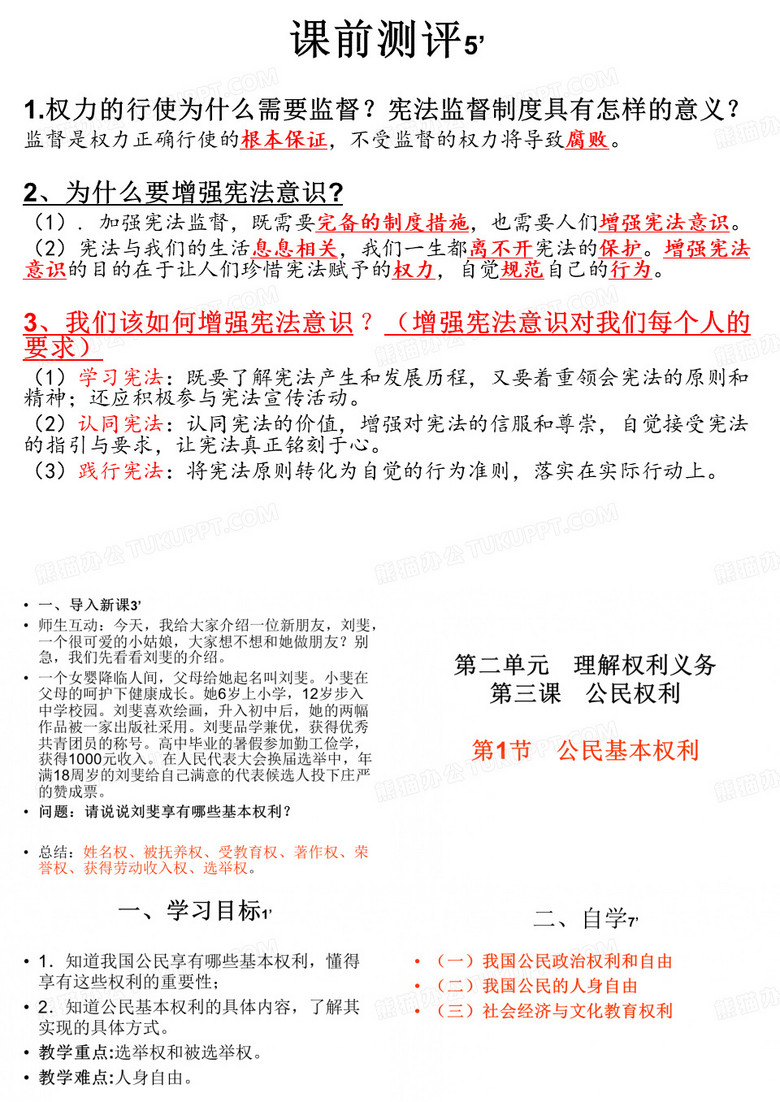 课前测评5'

1.权力的行使为什么需要监督？宪法监督制度具有怎样的意义？
监督是权力正确行使的根本保证，不受监督的权力将导致腐败。

2、为什么要增强宪法意识?
（1）．加强宪法监督，既需要完备的制度措施，也需要人们增强宪法意识。
（2）宪法与我们的生活息息相关，我们一生都离不开宪法的保护。增强宪法意识的目的在于让人们珍惜宪法赋予的权力，自觉规范自己的行为。

3、我们该如何增强宪法意识？（增强宪法意识对我们每个人的要求）
（1）学习宪法：既要了解宪法产生和发展历程，又要着重领会宪法的原则和精神；还应积极参与宪法宣传活动。
（2）认同宪法：认同宪法的价值，增强对宪法的信服和尊崇，自觉接受宪法的指引与要求，让宪法真正铭刻于心。
（3）践行宪法：将宪法原则转化为自觉的行为准则，落实在实际行动上。

• 一、导入新课3'
• 师生互动：今天，我给大家介绍一位新朋友，刘斐，一个很可爱的小姑娘，大家想不想和她做朋友？别急，我们先看看刘斐的介绍。
• 一个女婴降临人间，父母给她起名叫刘斐。小斐在父母的呵护下健康成长。她6岁上小学，12岁步入中学校园。刘斐喜欢绘画，升入初中后，她的两幅作品被一家出版社采用。刘斐品学兼优，获得优秀共青团员的称号。高中毕业的暑假参加勤工俭学，获得1000元收入。在人民代表大会换届选举中，年满18周岁的刘斐给自己满意的代表候选人投下庄严的赞成票。
• 问题：请说说刘斐享有哪些基本权利？

• 总结：姓名权、被抚养权、受教育权、著作权、荣誉权、获得劳动收入权、选举权。

第二单元 理解权利义务
第三课 公民权利

第1节 公民基本权利

一、学习目标1'

• 1．知道我国公民享有哪些基本权利，懂得享有这些权利的重要性；
• 2．知道公民基本权利的具体内容，了解其实现的具体方式。
• 教学重点:选举权和被选举权。
• 教学难点:人身自由。

二、自学7'

• （一）我国公民政治权利和自由
• （二）我国公民的人身自由
• （三）社会经济与文化教育权利